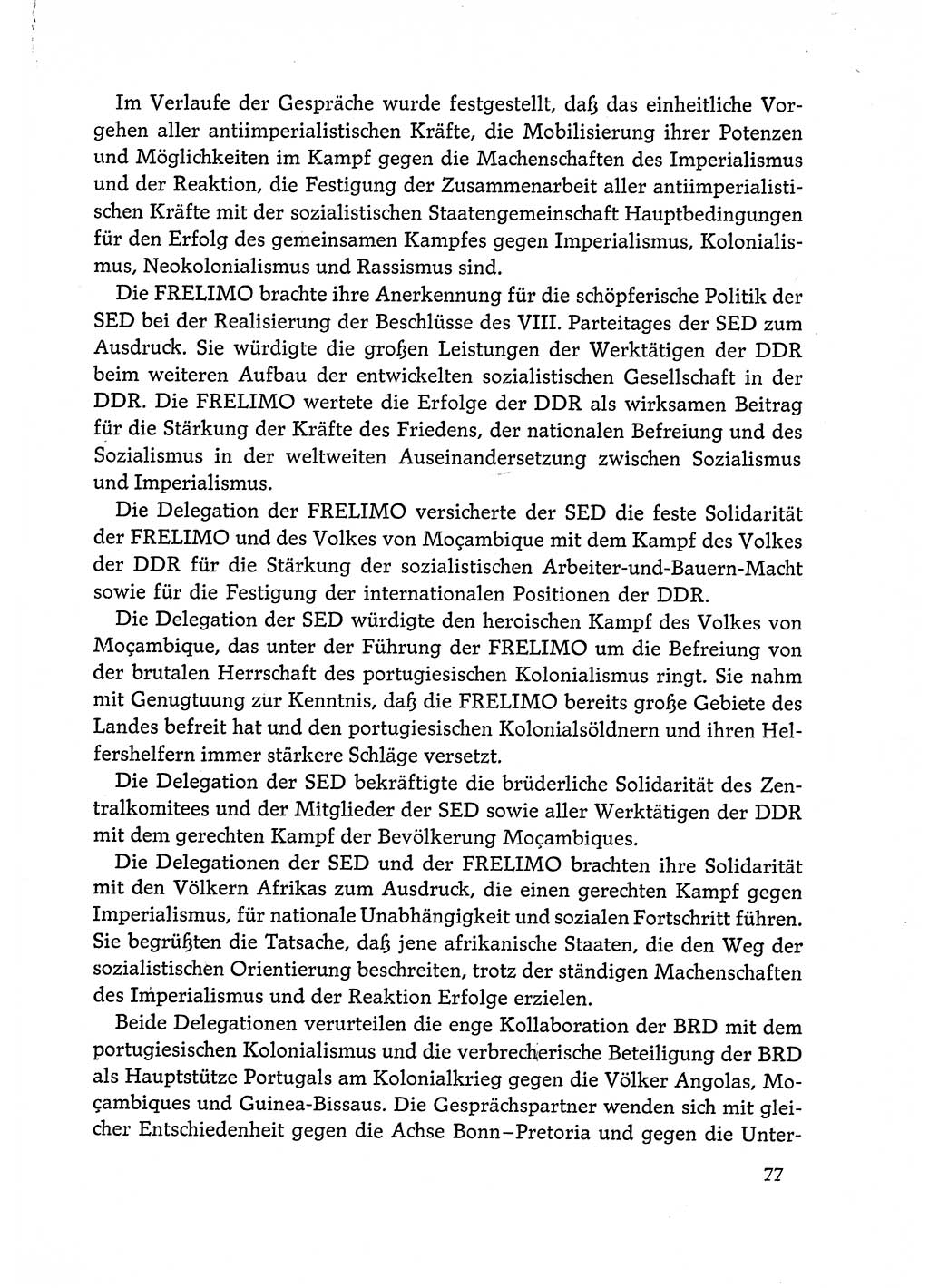 Im Verlaufe der Gespräche wurde festgestellt, daß das einheitliche Vorgehen aller antiimperialistischen Kräfte, die Mobilisierung ihrer Potenzen und Möglichkeiten im Kampf gegen die Machenschaften des Imperialismus und der Reaktion, die Festigung der Zusammenarbeit aller antiimperialistischen Kräfte mit der sozialistischen Staatengemeinschaft Hauptbedingungen für den Erfolg des gemeinsamen Kampfes gegen Imperialismus, Kolonialismus, Neokolonialismus und Rassismus sind.

Die FRELIMO brachte ihre Anerkennung für die schöpferische Politik der SED bei der Realisierung der Beschlüsse des VIII. Parteitages der SED zum Ausdruck. Sie würdigte die großen Leistungen der Werktätigen der DDR beim weiteren Aufbau der entwickelten sozialistischen Gesellschaft in der DDR. Die FRELIMO wertete die Erfolge der DDR als wirksamen Beitrag für die Stärkung der Kräfte des Friedens, der nationalen Befreiung und des Sozialismus in der weltweiten Auseinandersetzung zwischen Sozialismus und Imperialismus.

Die Delegation der FRELIMO versicherte der SED die feste Solidarität der FRELIMO und des Volkes von Moçambique mit dem Kampf des Volkes der DDR für die Stärkung der sozialistischen Arbeiter-und-Bauern-Macht sowie für die Festigung der internationalen Positionen der DDR.

Die Delegation der SED würdigte den heroischen Kampf des Volkes von Moçambique, das unter der Führung der FRELIMO um die Befreiung von der brutalen Herrschaft des portugiesischen Kolonialismus ringt. Sie nahm mit Genugtuung zur Kenntnis, daß die FRELIMO bereits große Gebiete des Landes befreit hat und den portugiesischen Kolonialsöldnern und ihren Helfershelfern immer stärkere Schläge versetzt.

Die Delegation der SED bekräftigte die brüderliche Solidarität des Zentralkomitees und der Mitglieder der SED sowie aller Werktätigen der DDR mit dem gerechten Kampf der Bevölkerung Moçambiques.

Die Delegationen der SED und der FRELIMO brachten ihre Solidarität mit den Völkern Afrikas zum Ausdruck, die einen gerechten Kampf gegen Imperialismus, für nationale Unabhängigkeit und sozialen Fortschritt führen. Sie begrüßten die Tatsache, daß jene afrikanische Staaten, die den Weg der sozialistischen Orientierung beschreiten, trotz der ständigen Machenschaften des Imperialismus und der Reaktion Erfolge erzielen.

Beide Delegationen verurteilen die enge Kollaboration der BRD mit dem portugiesischen Kolonialismus und die verbrecherische Beteiligung der BRD als Hauptstütze Portugals am Kolonialkrieg gegen die Völker Angolas, Moçambiques und Guinea-Bissaus. Die Gesprächspartner wenden sich mit gleicher Entschiedenheit gegen die Achse Bonn–Pretoria und gegen die Unter-

77